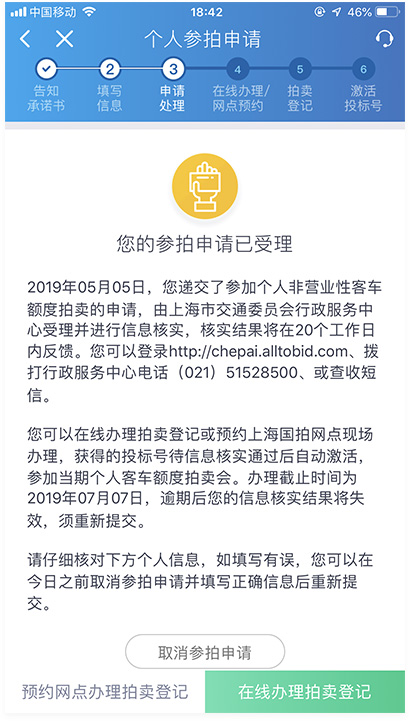 中国移动 18:42 46%

个人参拍申请

2 3 4 5 6

告知承诺书 填写信息 申请处理 在线办理/网点预约 拍卖登记 激活投标号

您的参拍申请已受理

2019年05月05日，您递交了参加个人非营业性客车额度拍卖的申请，由上海市交通委员会行政服务中心受理并进行信息核实，核实结果将在20个工作日内反馈。您可以登录http://chepai.alltobid.com、拨打行政服务中心电话（021）51528500、或查收短信。

您可以在线办理拍卖登记或预约上海国拍网点现场办理，获得的投标号待信息核实通过后自动激活，参加当期个人客车额度拍卖会。办理截止时间为2019年07月07日，逾期后您的信息核实结果将失效，须重新提交。

请仔细核对下方个人信息，如填写有误，您可以在今日之前取消参拍申请并填写正确信息后重新提交。

取消参拍申请

预约网点办理拍卖登记 在线办理拍卖登记